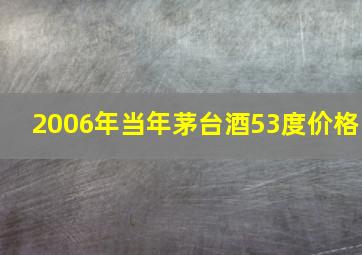 2006年当年茅台酒53度价格